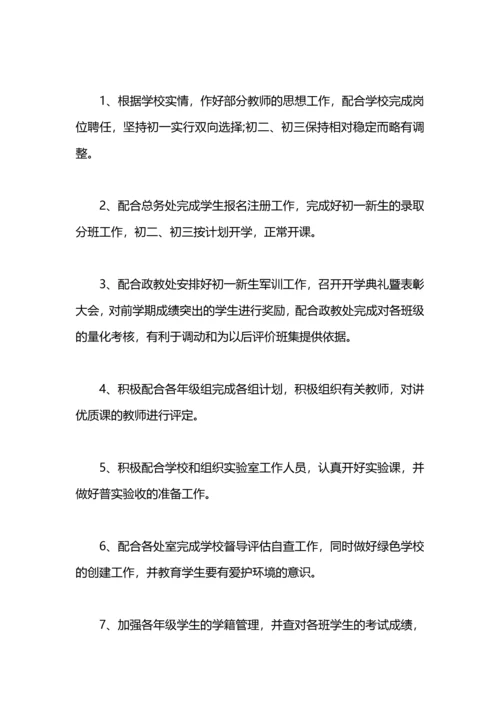 1、根据学校实情，作好部分教师的思想工作，配合学校完成岗位聘任，坚持初一实行双向选择;初二、初三保持相对稳定而略有调整。

2、配合总务处完成学生报名注册工作，完成好初一新生的录取分班工作，初二、初三按计划开学，正常开课。

3、配合政教处安排好初一新生军训工作，召开开学典礼暨表彰大会，对前学期成绩突出的学生进行奖励，配合政教处完成对各班级的量化考核，有利于调动和为以后评价班集提供依据。

4、积极配合各年级组完成各组计划，积极组织有关教师，对讲优质课的教师进行评定。

5、积极配合学校和组织实验室工作人员，认真开好实验课，并做好普实验收的准备工作。

6、配合各处室完成学校督导评估自查工作，同时做好绿色学校的创建工作，并教育学生要有爱护环境的意识。

7、加强各年级学生的学籍管理，并查对各班学生的考试成绩，